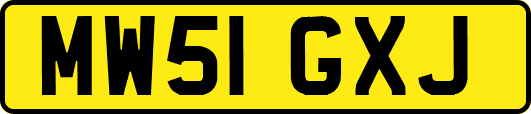 MW51 GXJ